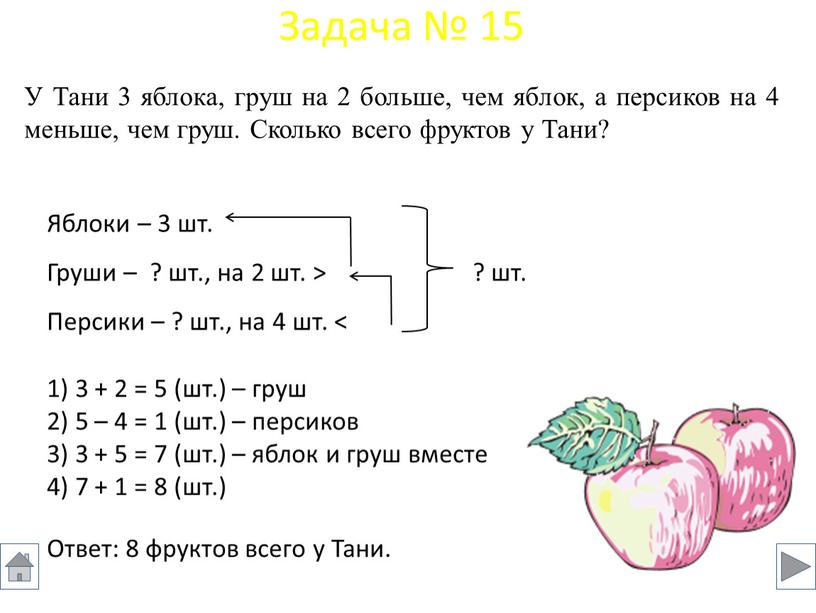 Задача № 15

У Тани 3 яблока, груш на 2 больше, чем яблок, а персиков на 4 меньше, чем груш. Сколько всего фруктов у Тани?

Яблоки – 3 шт.
Груши – ? шт., на 2 шт. >
Персики – ? шт., на 4 шт. <
? шт.

1) 3 + 2 = 5 (шт.) – груш
2) 5 – 4 = 1 (шт.) – персиков
3) 3 + 5 = 7 (шт.) – яблок и груш вместе
4) 7 + 1 = 8 (шт.)

Ответ: 8 фруктов всего у Тани.